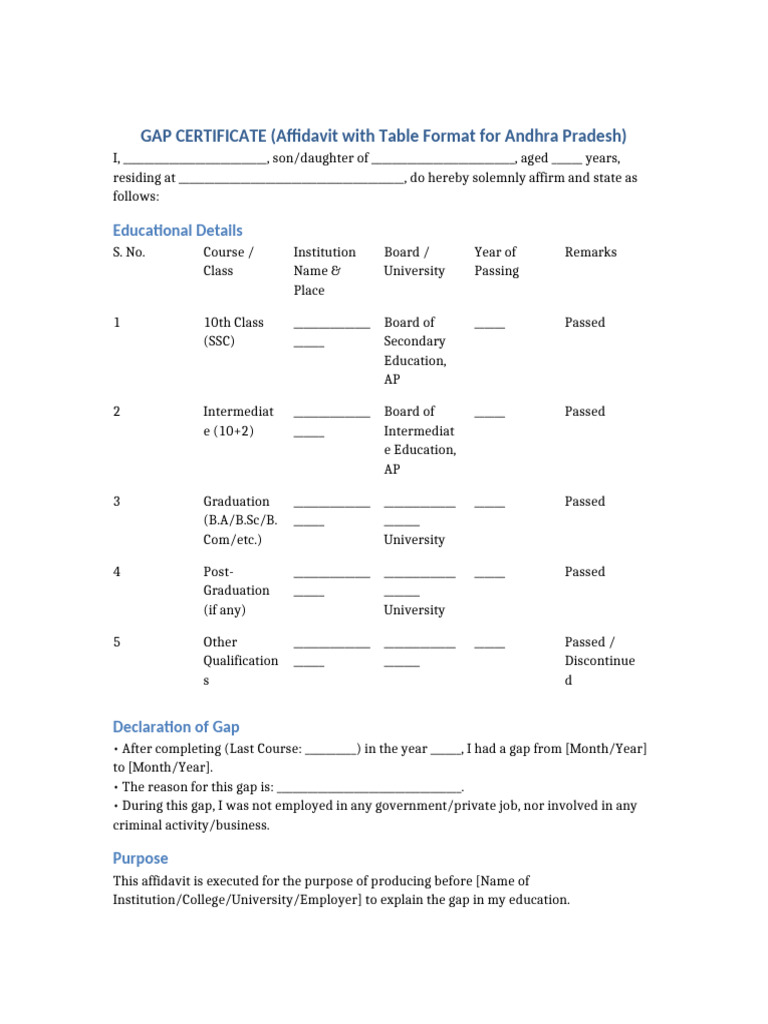 GAP CERTIFICATE (Affidavit with Table Format for Andhra Pradesh)

I, ____, son/daughter of ____, aged ____ years, residing at ____, do hereby solemnly affirm and state as follows:

Educational Details

| S. No. | Course / Class | Institution Name & Place | Board / University | Year of Passing | Remarks |
|---|---|---|---|---|---|
| 1 | 10th Class (SSC) | ____ | Board of Secondary Education, AP | ____ | Passed |
| 2 | Intermediate (10+2) | ____ | Board of Intermediate Education, AP | ____ | Passed |
| 3 | Graduation (B.A/B.Sc/B.Com/etc.) | ____ | ____ University | ____ | Passed |
| 4 | Post-Graduation (if any) | ____ | ____ University | ____ | Passed |
| 5 | Other Qualifications | ____ | ____ | ____ | Passed / Discontinued |

Declaration of Gap

• After completing (Last Course: ____) in the year ____, I had a gap from [Month/Year] to [Month/Year].
• The reason for this gap is: ____.
• During this gap, I was not employed in any government/private job, nor involved in any criminal activity/business.

Purpose

This affidavit is executed for the purpose of producing before [Name of Institution/College/University/Employer] to explain the gap in my education.